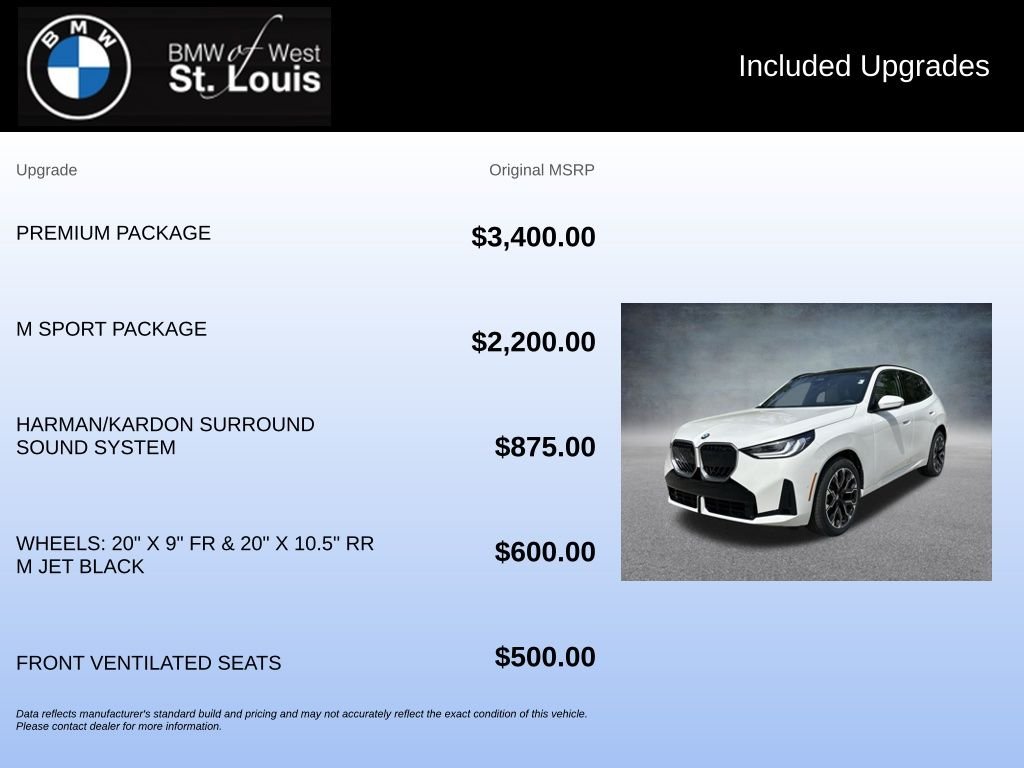 BMW

BMW of West
St. Louis

Included Upgrades

| Upgrade | Original MSRP |
|---|---|
| PREMIUM PACKAGE | $3,400.00 |
| M SPORT PACKAGE | $2,200.00 |
| HARMAN/KARDON SURROUND SOUND SYSTEM | $875.00 |
| WHEELS: 20" X 9" FR & 20" X 10.5" RR M JET BLACK | $600.00 |
| FRONT VENTILATED SEATS | $500.00 |

Data reflects manufacturer's standard build and pricing and may not accurately reflect the exact condition of this vehicle. Please contact dealer for more information.